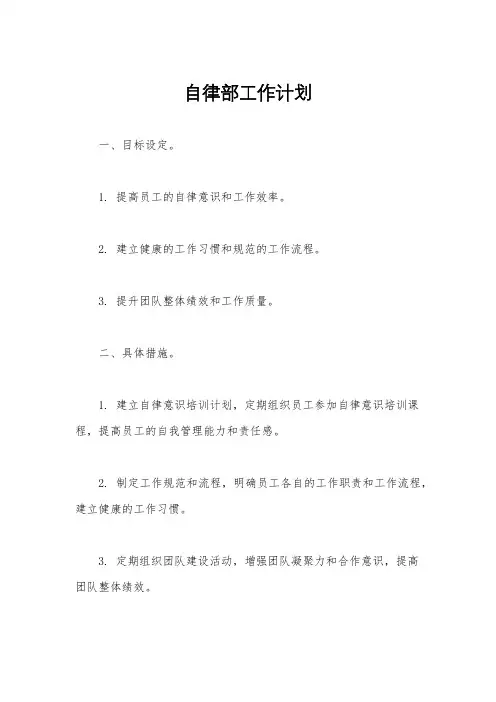 自律部工作计划

一、目标设定。

1. 提高员工的自律意识和工作效率。

2. 建立健康的工作习惯和规范的工作流程。

3. 提升团队整体绩效和工作质量。

二、具体措施。

1. 建立自律意识培训计划，定期组织员工参加自律意识培训课程，提高员工的自我管理能力和责任感。

2. 制定工作规范和流程，明确员工各自的工作职责和工作流程，建立健康的工作习惯。

3. 定期组织团队建设活动，增强团队凝聚力和合作意识，提高团队整体绩效。